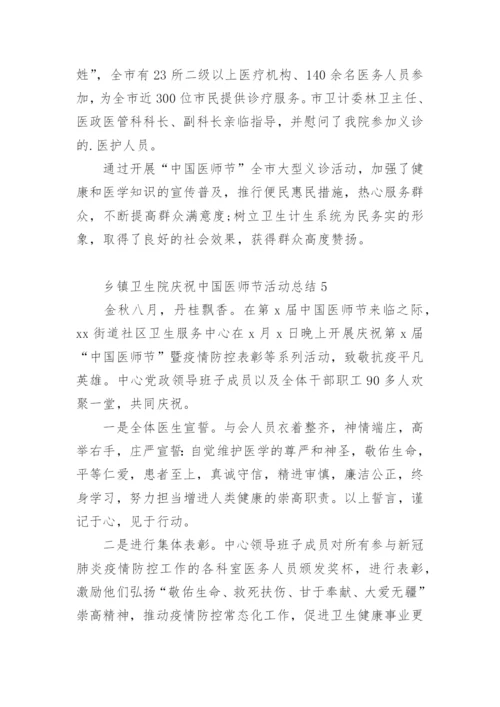 姓”，全市有23所二级以上医疗机构、140余名医务人员参加，为全市近300位市民提供诊疗服务。市卫计委林卫主任、医政医管科科长、副科长亲临指导，并慰问了我院参加义诊的.医护人员。

通过开展“中国医师节”全市大型义诊活动，加强了健康和医学知识的宣传普及，推行便民惠民措施，热心服务群众，不断提高群众满意度;树立卫生计生系统为民务实的形象，取得了良好的社会效果，获得群众高度赞扬。

乡镇卫生院庆祝中国医师节活动总结5

金秋八月，丹桂飘香。在第x届中国医师节来临之际，xx街道社区卫生服务中心在x月x日晚上开展庆祝第x届“中国医师节”暨疫情防控表彰等系列活动，致敬抗疫平凡英雄。中心党政领导班子成员以及全体干部职工90多人欢聚一堂，共同庆祝。

一是全体医生宣誓。与会人员衣着整齐，神情端庄，高举右手，庄严宣誓:自觉维护医学的尊严和神圣，敬佑生命，平等仁爱，患者至上，真诚守信，精进审慎，廉洁公正，终身学习，努力担当增进人类健康的崇高职责。以上誓言，谨记于心，见于行动。

二是进行集体表彰。中心领导班子成员对所有参与新冠肺炎疫情防控工作的各科室医务人员颁发奖杯，进行表彰，激励他们弘扬“敬佑生命、救死扶伤、甘于奉献、大爱无疆”崇高精神，推动疫情防控常态化工作，促进卫生健康事业更